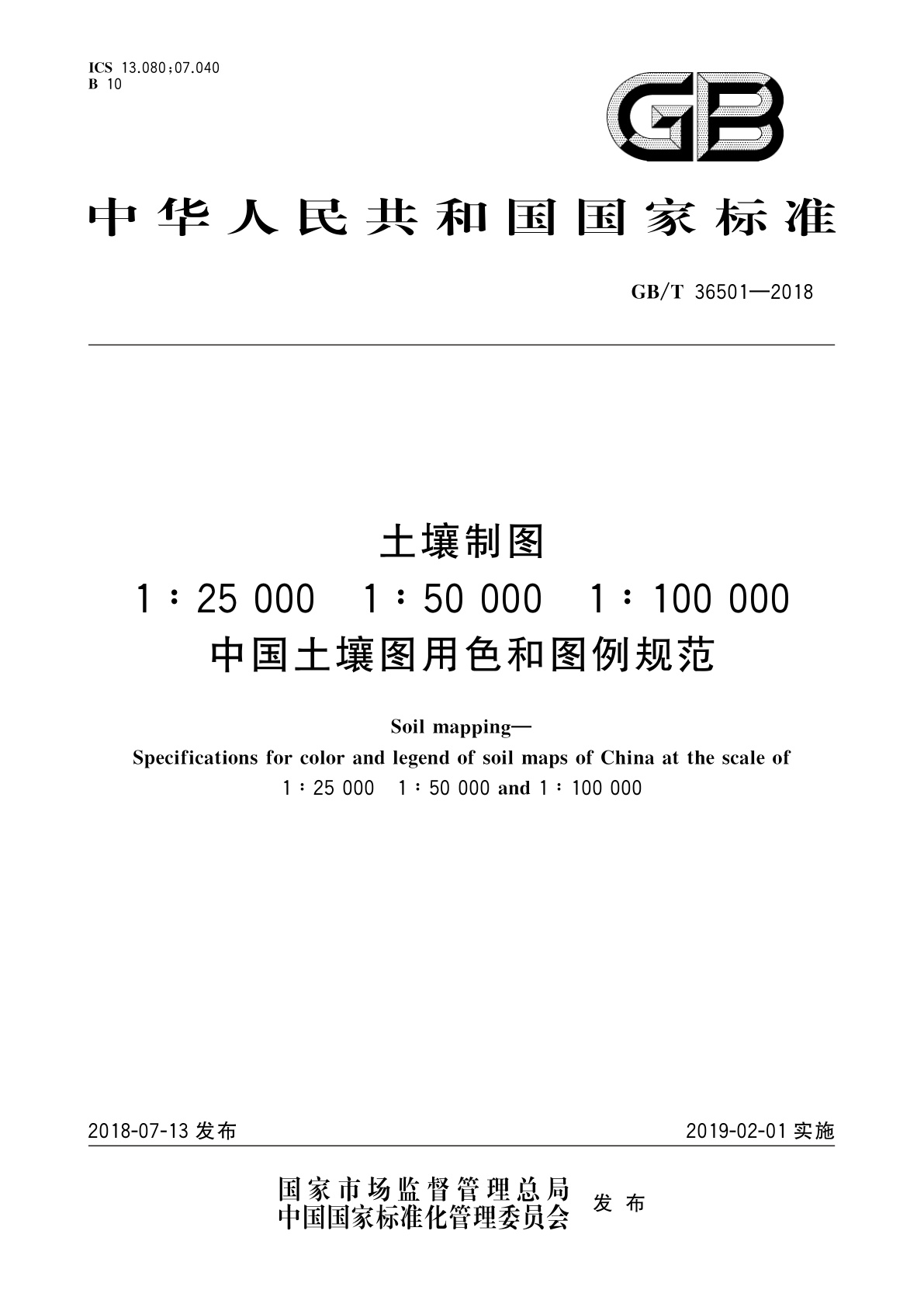 ICS 13.080;07.040
B 10

GB

中华人民共和国国家标准

GB/T 36501—2018

土壤制图
1∶25 000 1∶50 000 1∶100 000
中国土壤图用色和图例规范

Soil mapping—
Specifications for color and legend of soil maps of China at the scale of
1∶25 000 1∶50 000 and 1∶100 000

2018-07-13 发布

2019-02-01 实施

国家市场监督管理总局
中国国家标准化管理委员会
发布